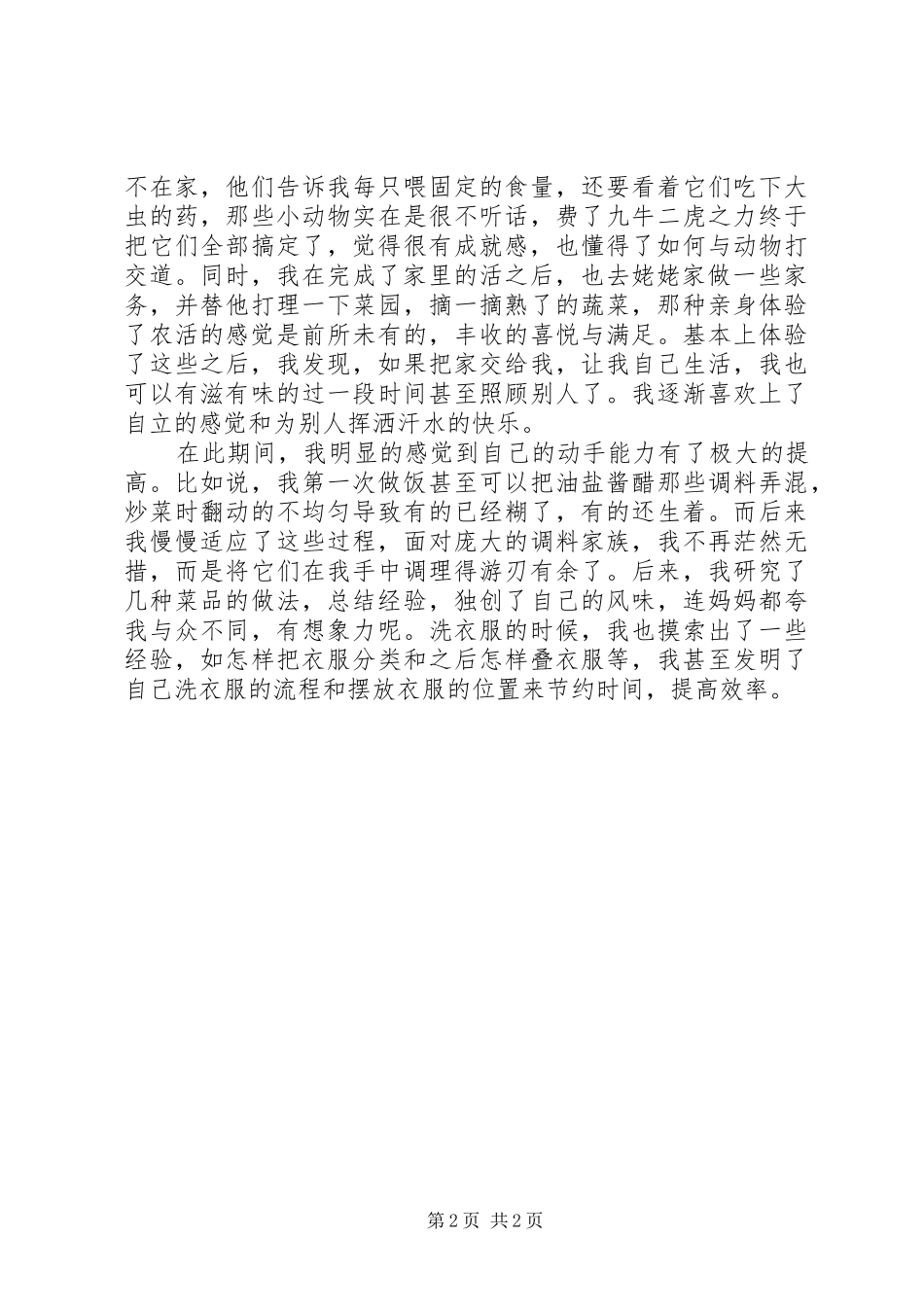 不在家，他们告诉我每只喂固定的食量，还要看着它们吃下大虫的药，那些小动物实在是很不听话，费了九牛二虎之力终于把它们全部搞定了，觉得很有成就感，也懂得了如何与动物打交道。同时，我在完成了家里的活之后，也去姥姥家做一些家务，并替他打理一下菜园，摘一摘熟了的蔬菜，那种亲身体验了农活的感觉是前所未有的，丰收的喜悦与满足。基本上体验了这些之后，我发现，如果把家交给我，让我自己生活，我也可以有滋有味的过一段时间甚至照顾别人了。我逐渐喜欢上了自立的感觉和为别人挥洒汗水的快乐。

在此期间，我明显的感觉到自己的动手能力有了极大的提高。比如说，我第一次做饭甚至可以把油盐酱醋那些调料弄混，炒菜时翻动的不均匀导致有的已经糊了，有的还生着。而后来我慢慢适应了这些过程，面对庞大的调料家族，我不再茫然无措，而是将它们在我手中调理得游刃有余了。后来，我研究了几种菜品的做法，总结经验，独创了自己的风味，连妈妈都夸我与众不同，有想象力呢。洗衣服的时候，我也摸索出了一些经验，如怎样把衣服分类和之后怎样叠衣服等，我甚至发明了自己洗衣服的流程和摆放衣服的位置来节约时间，提高效率。

第 2 页 共 2 页